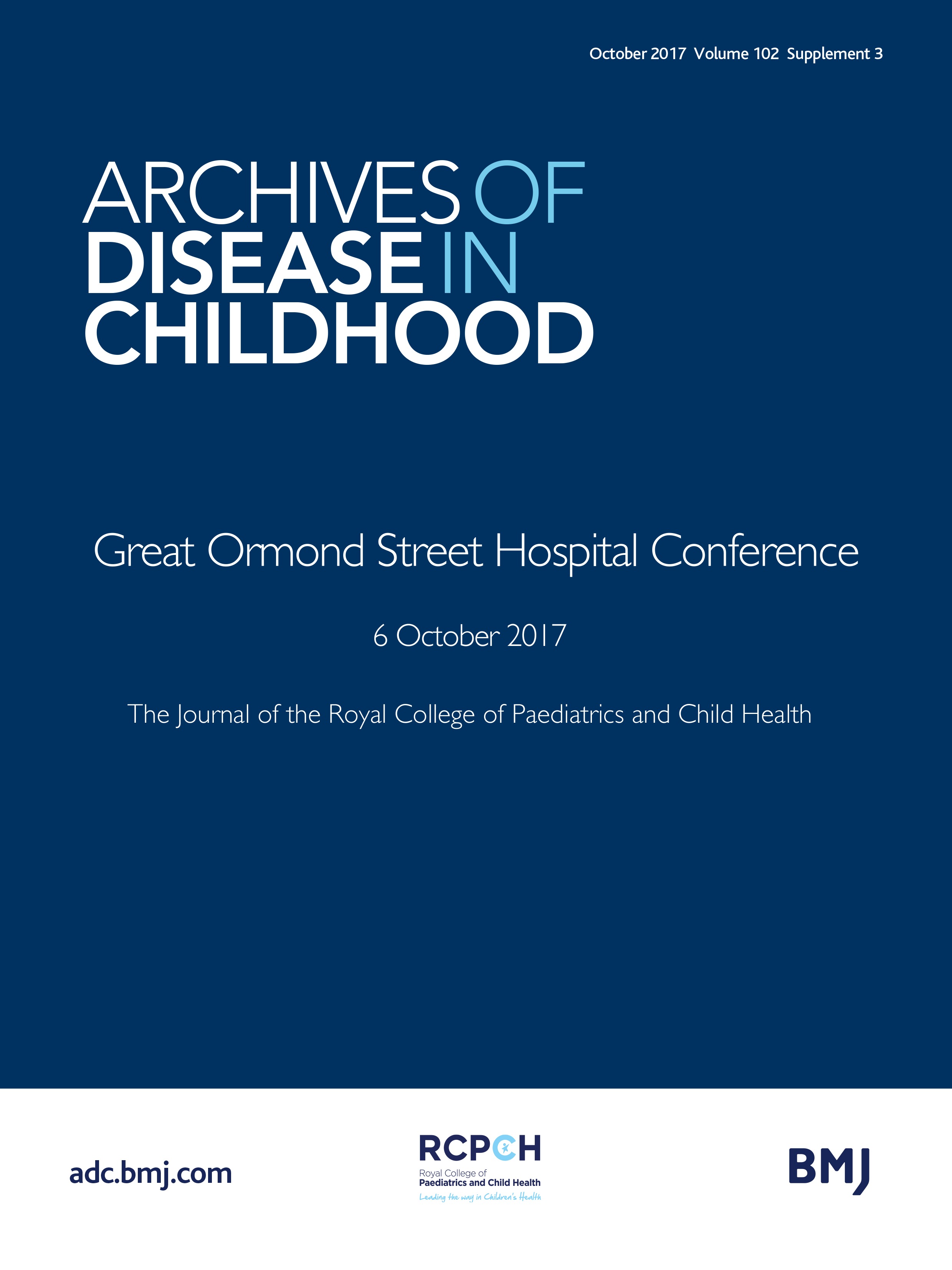 October 2017 Volume 102 Supplement 3

ARCHIVES OF
DISEASE IN
CHILDHOOD

Great Ormond Street Hospital Conference

6 October 2017

The Journal of the Royal College of Paediatrics and Child Health

adc.bmj.com

RCPCH
Royal College of
Paediatrics and Child Health
Leading the way in Children's Health

BMJ